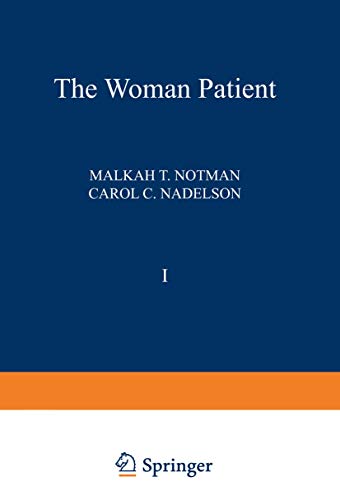 The Woman Patient

MALKAH T. NOTMAN
CAROL C. NADELSON

I

Springer